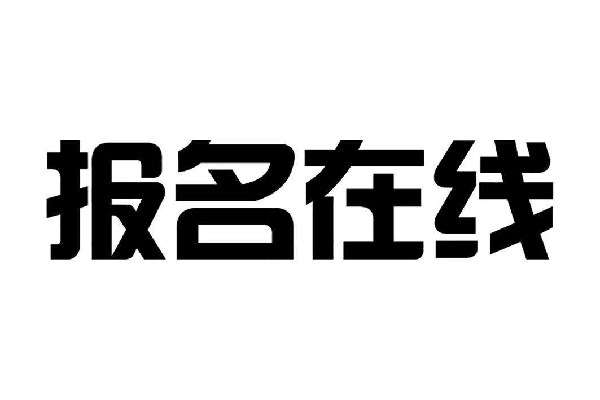 报名在线